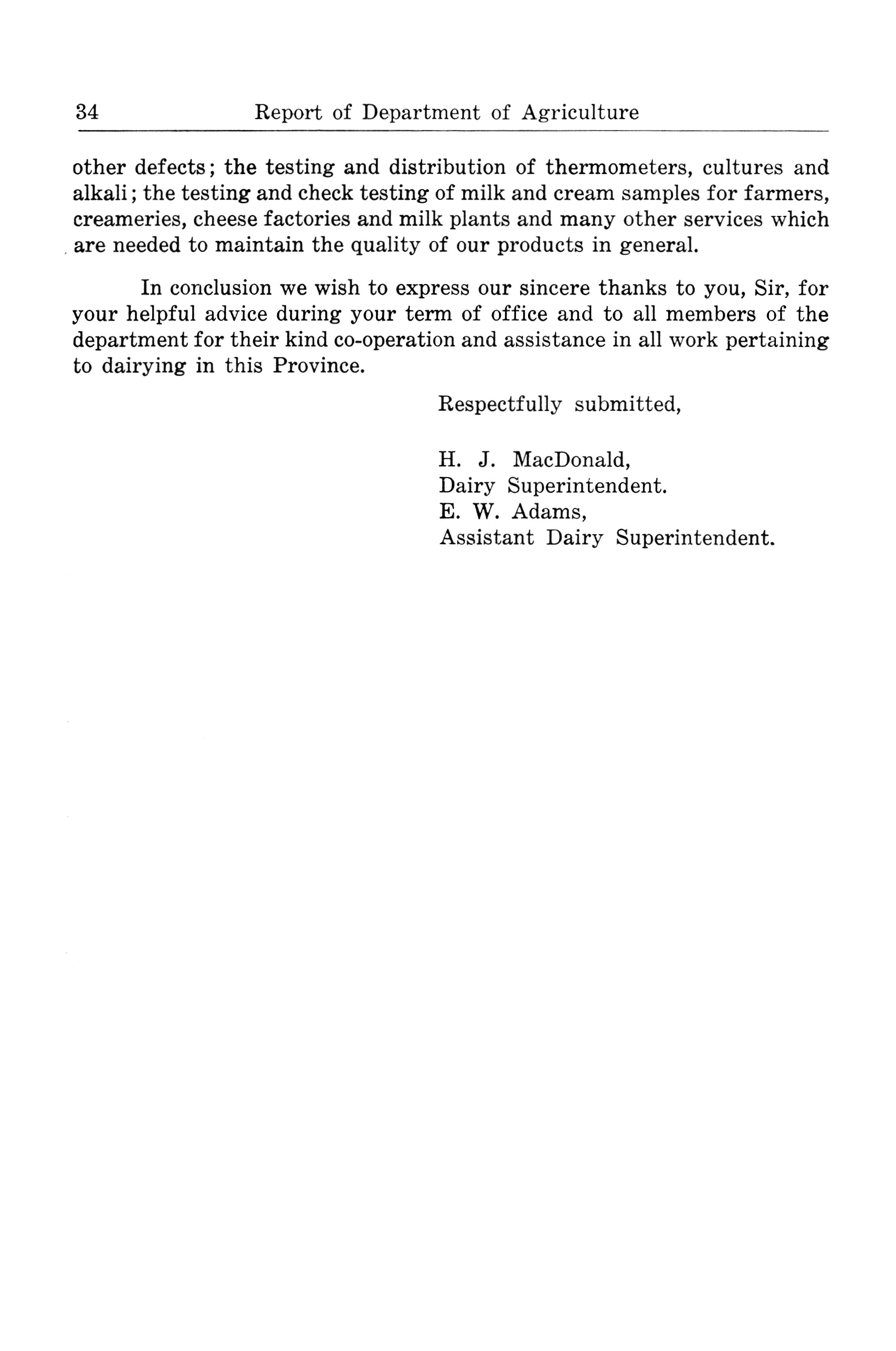 34 Report of Department of Agriculture

other defects; the testing and distribution of thermometers, cultures and alkali; the testing and check testing of milk and cream samples for farmers, creameries, cheese factories and milk plants and many other services which are needed to maintain the quality of our products in general.

In conclusion we wish to express our sincere thanks to you, Sir, for your helpful advice during your term of office and to all members of the department for their kind co-operation and assistance in all work pertaining to dairying in this Province.

Respectfully submitted,

H. J. MacDonald,
Dairy Superintendent.
E. W. Adams,
Assistant Dairy Superintendent.